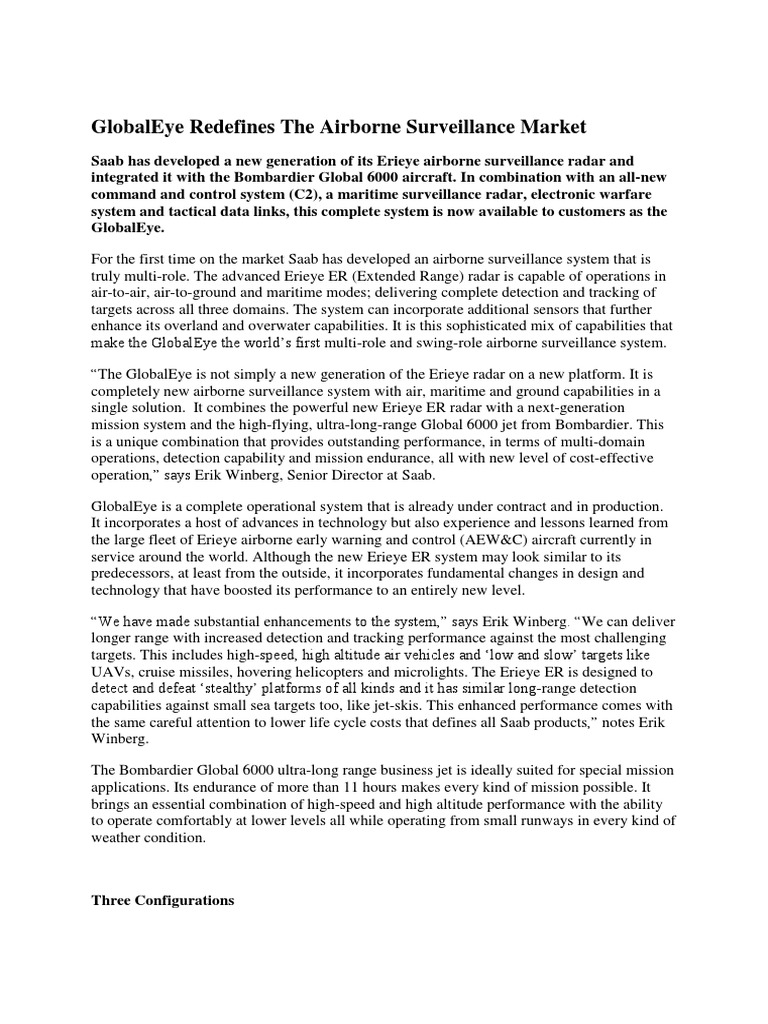 GlobalEye Redefines The Airborne Surveillance Market

Saab has developed a new generation of its Erieye airborne surveillance radar and integrated it with the Bombardier Global 6000 aircraft. In combination with an all-new command and control system (C2), a maritime surveillance radar, electronic warfare system and tactical data links, this complete system is now available to customers as the GlobalEye.

For the first time on the market Saab has developed an airborne surveillance system that is truly multi-role. The advanced Erieye ER (Extended Range) radar is capable of operations in air-to-air, air-to-ground and maritime modes; delivering complete detection and tracking of targets across all three domains. The system can incorporate additional sensors that further enhance its overland and overwater capabilities. It is this sophisticated mix of capabilities that make the GlobalEye the world's first multi-role and swing-role airborne surveillance system.

"The GlobalEye is not simply a new generation of the Erieye radar on a new platform. It is completely new airborne surveillance system with air, maritime and ground capabilities in a single solution. It combines the powerful new Erieye ER radar with a next-generation mission system and the high-flying, ultra-long-range Global 6000 jet from Bombardier. This is a unique combination that provides outstanding performance, in terms of multi-domain operations, detection capability and mission endurance, all with new level of cost-effective operation," says Erik Winberg, Senior Director at Saab.

GlobalEye is a complete operational system that is already under contract and in production. It incorporates a host of advances in technology but also experience and lessons learned from the large fleet of Erieye airborne early warning and control (AEW&C) aircraft currently in service around the world. Although the new Erieye ER system may look similar to its predecessors, at least from the outside, it incorporates fundamental changes in design and technology that have boosted its performance to an entirely new level.

"We have made substantial enhancements to the system," says Erik Winberg. "We can deliver longer range with increased detection and tracking performance against the most challenging targets. This includes high-speed, high altitude air vehicles and 'low and slow' targets like UAVs, cruise missiles, hovering helicopters and microlights. The Erieye ER is designed to detect and defeat 'stealthy' platforms of all kinds and it has similar long-range detection capabilities against small sea targets too, like jet-skis. This enhanced performance comes with the same careful attention to lower life cycle costs that defines all Saab products," notes Erik Winberg.

The Bombardier Global 6000 ultra-long range business jet is ideally suited for special mission applications. Its endurance of more than 11 hours makes every kind of mission possible. It brings an essential combination of high-speed and high altitude performance with the ability to operate comfortably at lower levels all while operating from small runways in every kind of weather condition.

Three Configurations